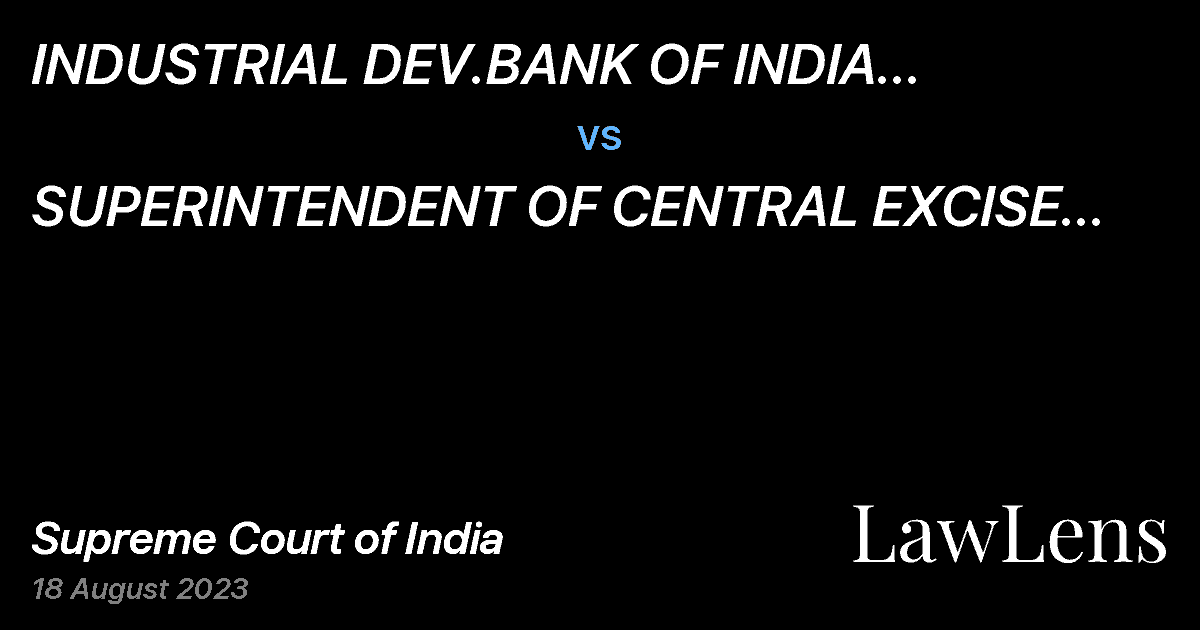 INDUSTRIAL DEV.BANK OF INDIA...

vs

SUPERINTENDENT OF CENTRAL EXCISE...

Supreme Court of India

18 August 2023

LawLens